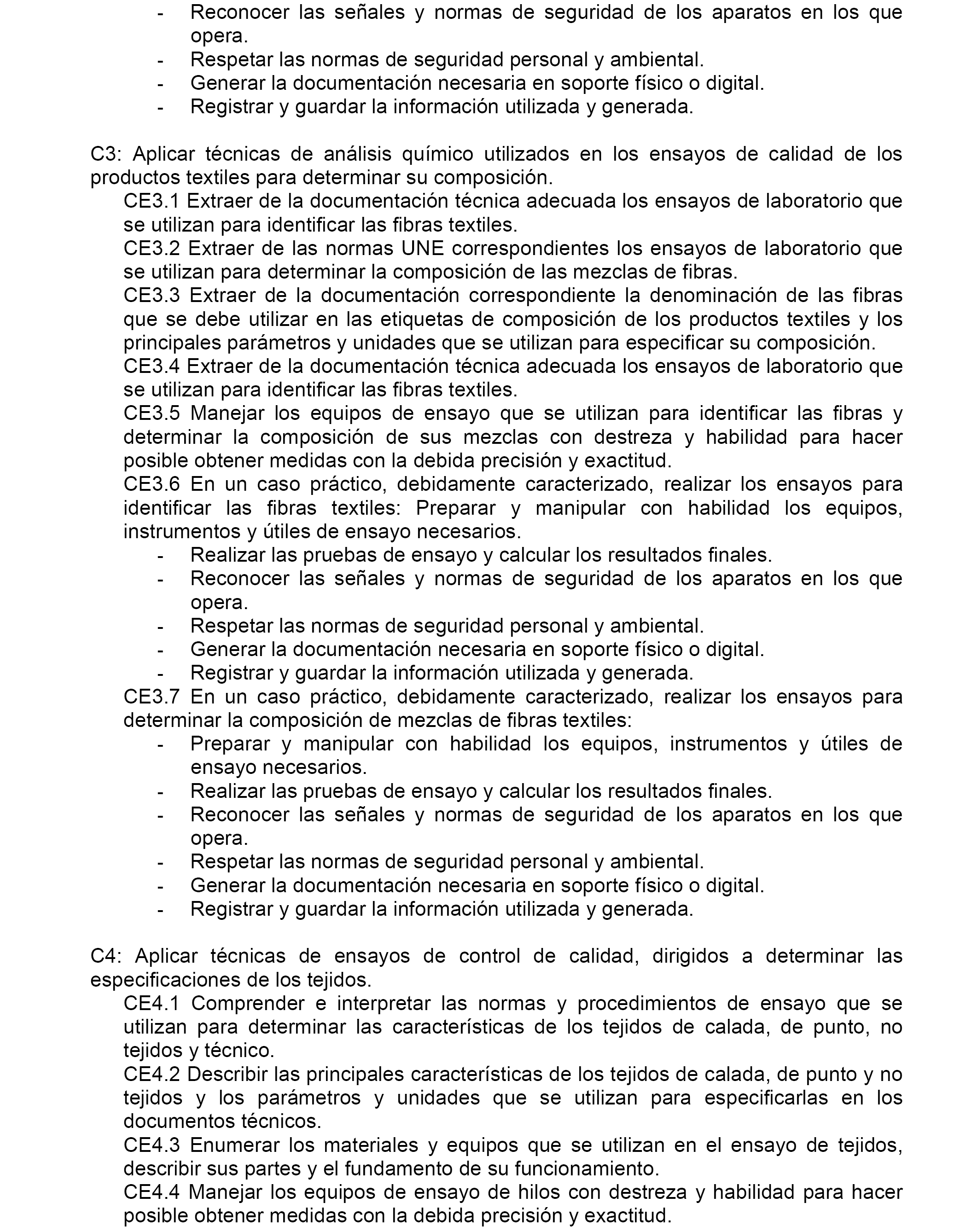 - Reconocer las señales y normas de seguridad de los aparatos en los que opera.
- Respetar las normas de seguridad personal y ambiental.
- Generar la documentación necesaria en soporte físico o digital.
- Registrar y guardar la información utilizada y generada.

C3: Aplicar técnicas de análisis químico utilizados en los ensayos de calidad de los productos textiles para determinar su composición.
CE3.1 Extraer de la documentación técnica adecuada los ensayos de laboratorio que se utilizan para identificar las fibras textiles.
CE3.2 Extraer de las normas UNE correspondientes los ensayos de laboratorio que se utilizan para determinar la composición de las mezclas de fibras.
CE3.3 Extraer de la documentación correspondiente la denominación de las fibras que se debe utilizar en las etiquetas de composición de los productos textiles y los principales parámetros y unidades que se utilizan para especificar su composición.
CE3.4 Extraer de la documentación técnica adecuada los ensayos de laboratorio que se utilizan para identificar las fibras textiles.
CE3.5 Manejar los equipos de ensayo que se utilizan para identificar las fibras y determinar la composición de sus mezclas con destreza y habilidad para hacer posible obtener medidas con la debida precisión y exactitud.
CE3.6 En un caso práctico, debidamente caracterizado, realizar los ensayos para identificar las fibras textiles: Preparar y manipular con habilidad los equipos, instrumentos y útiles de ensayo necesarios.
- Realizar las pruebas de ensayo y calcular los resultados finales.
- Reconocer las señales y normas de seguridad de los aparatos en los que opera.
- Respetar las normas de seguridad personal y ambiental.
- Generar la documentación necesaria en soporte físico o digital.
- Registrar y guardar la información utilizada y generada.
CE3.7 En un caso práctico, debidamente caracterizado, realizar los ensayos para determinar la composición de mezclas de fibras textiles:
- Preparar y manipular con habilidad los equipos, instrumentos y útiles de ensayo necesarios.
- Realizar las pruebas de ensayo y calcular los resultados finales.
- Reconocer las señales y normas de seguridad de los aparatos en los que opera.
- Respetar las normas de seguridad personal y ambiental.
- Generar la documentación necesaria en soporte físico o digital.
- Registrar y guardar la información utilizada y generada.

C4: Aplicar técnicas de ensayos de control de calidad, dirigidos a determinar las especificaciones de los tejidos.
CE4.1 Comprender e interpretar las normas y procedimientos de ensayo que se utilizan para determinar las características de los tejidos de calada, de punto, no tejidos y técnico.
CE4.2 Describir las principales características de los tejidos de calada, de punto y no tejidos y los parámetros y unidades que se utilizan para especificarlas en los documentos técnicos.
CE4.3 Enumerar los materiales y equipos que se utilizan en el ensayo de tejidos, describir sus partes y el fundamento de su funcionamiento.
CE4.4 Manejar los equipos de ensayo de hilos con destreza y habilidad para hacer posible obtener medidas con la debida precisión y exactitud.